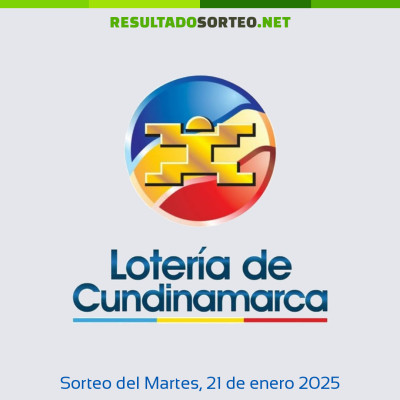 RESULTADOSORTEO.NET

Lotería de Cundinamarca

Sorteo del Martes, 21 de enero 2025